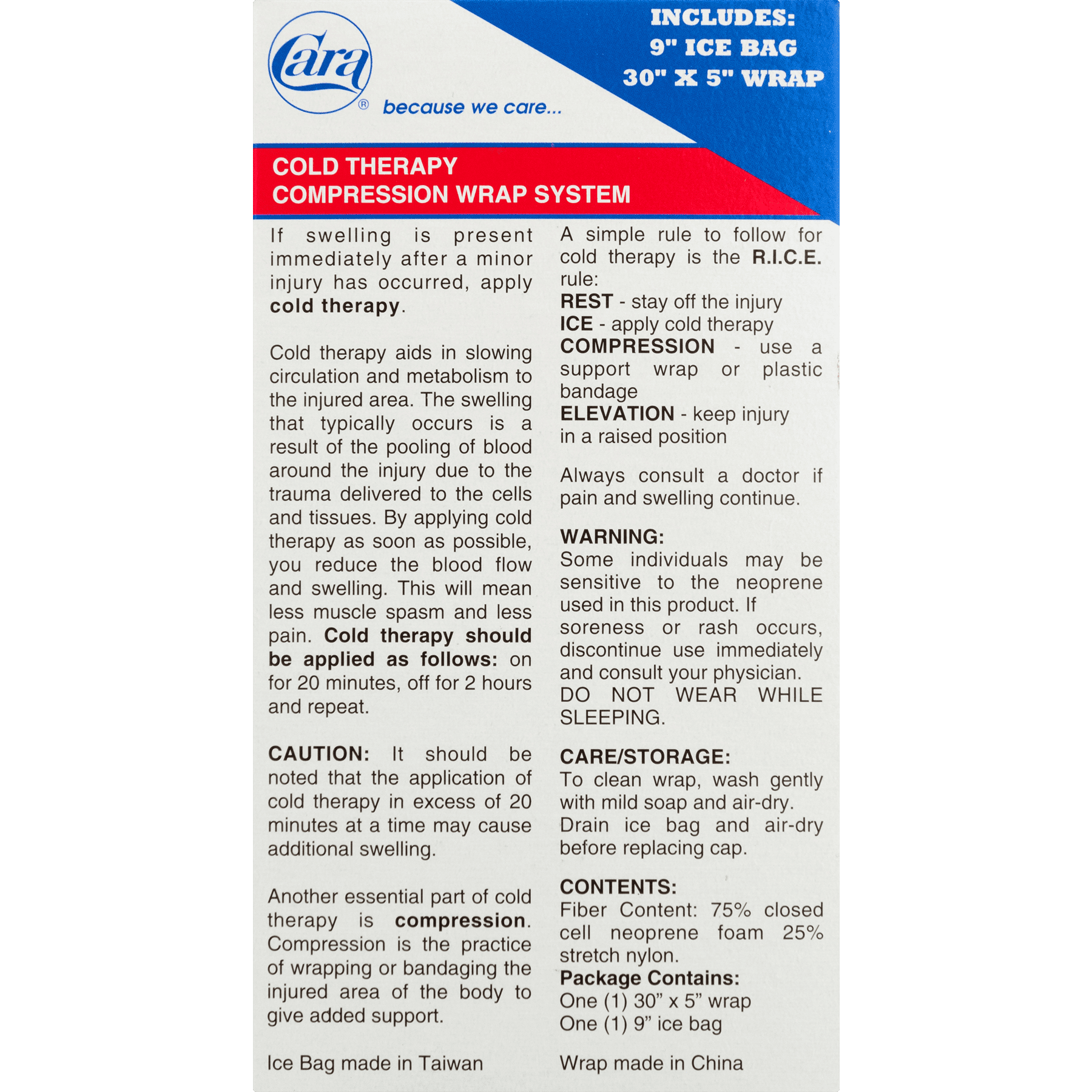 Cara®

because we care...

INCLUDES:
9" ICE BAG
30" X 5" WRAP

COLD THERAPY
COMPRESSION WRAP SYSTEM

If swelling is present immediately after a minor injury has occurred, apply cold therapy.

Cold therapy aids in slowing circulation and metabolism to the injured area. The swelling that typically occurs is a result of the pooling of blood around the injury due to the trauma delivered to the cells and tissues. By applying cold therapy as soon as possible, you reduce the blood flow and swelling. This will mean less muscle spasm and less pain. Cold therapy should be applied as follows: on for 20 minutes, off for 2 hours and repeat.

CAUTION: It should be noted that the application of cold therapy in excess of 20 minutes at a time may cause additional swelling.

Another essential part of cold therapy is compression. Compression is the practice of wrapping or bandaging the injured area of the body to give added support.

Ice Bag made in Taiwan

A simple rule to follow for cold therapy is the R.I.C.E. rule:
REST - stay off the injury
ICE - apply cold therapy
COMPRESSION - use a support wrap or plastic bandage
ELEVATION - keep injury in a raised position

Always consult a doctor if pain and swelling continue.

WARNING:
Some individuals may be sensitive to the neoprene used in this product. If soreness or rash occurs, discontinue use immediately and consult your physician. DO NOT WEAR WHILE SLEEPING.

CARE/STORAGE:
To clean wrap, wash gently with mild soap and air-dry. Drain ice bag and air-dry before replacing cap.

CONTENTS:
Fiber Content: 75% closed cell neoprene foam 25% stretch nylon.
Package Contains:
One (1) 30" x 5" wrap
One (1) 9" ice bag

Wrap made in China